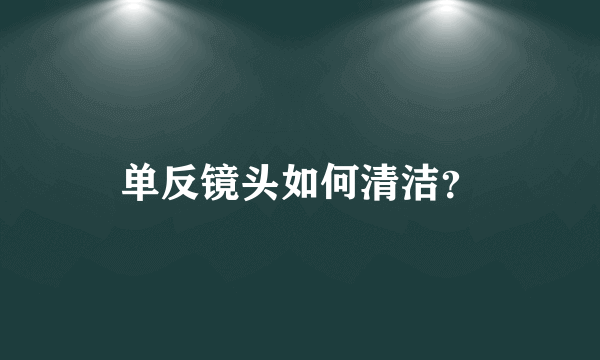 单反镜头如何清洁?